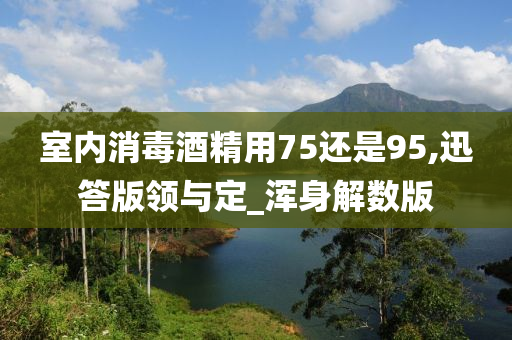 室内消毒酒精用75还是95,迅答版领与定_浑身解数版